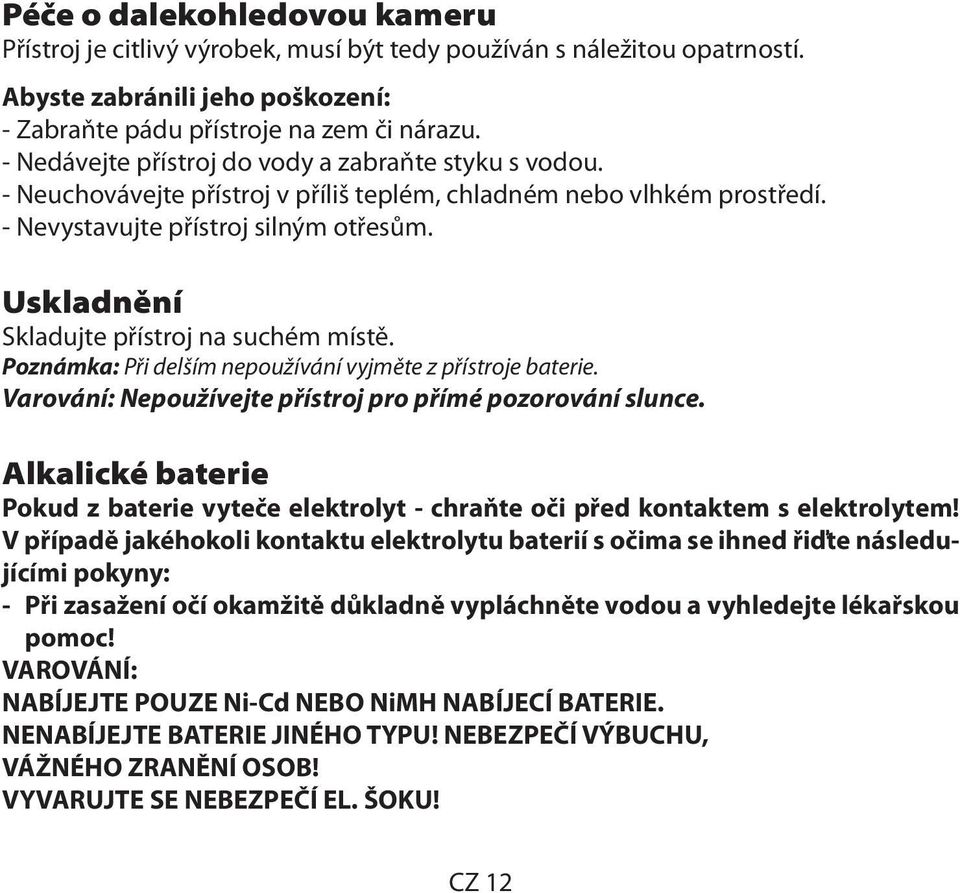 Péče o dalekohledovou kameru
Přístroj je citlivý výrobek, musí být tedy používán s náležitou opatrností.

Abyste zabránili jeho poškození:
- Zabraňte pádu přístroje na zem či nárazu.
- Nedávejte přístroj do vody a zabraňte styku s vodou.
- Neuchovávejte přístroj v příliš teplém, chladném nebo vlhkém prostředí.
- Nevystavujte přístroj silným otřesům.

Uskladnění
Skladujte přístroj na suchém místě.
Poznámka: Při delším nepoužívání vyjměte z přístroje baterie.
Varování: Nepoužívejte přístroj pro přímé pozorování slunce.

Alkalické baterie
Pokud z baterie vyteče elektrolyt - chraňte oči před kontaktem s elektrolytem!
V případě jakéhokoli kontaktu elektrolytu baterií s očima se ihned řiďte následujícími pokyny:
- Při zasažení očí okamžitě důkladně vypláchněte vodou a vyhledejte lékařskou pomoc!
VAROVÁNÍ:
NABÍJEJTE POUZE Ni-Cd NEBO NiMH NABÍJECÍ BATERIE.
NENABÍJEJTE BATERIE JINÉHO TYPU! NEBEZPEČÍ VÝBUCHU, VÁŽNÉHO ZRANĚNÍ OSOB!
VYVARUJTE SE NEBEZPEČÍ EL. ŠOKU!

CZ 12